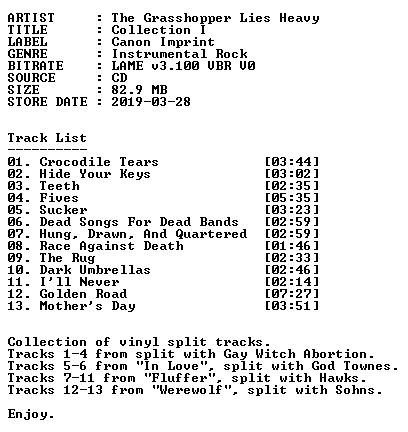 ARTIST      : The Grasshopper Lies Heavy
TITLE       : Collection I
LABEL       : Canon Imprint
GENRE       : Instrumental Rock
BITRATE     : LAME v3.100 VBR V0
SOURCE      : CD
SIZE        : 82.9 MB
STORE DATE  : 2019-03-28

Track List
----------

01. Crocodile Tears [03:44]
02. Hide Your Keys [03:02]
03. Teeth [02:35]
04. Fives [05:35]
05. Sucker [03:23]
06. Dead Songs For Dead Bands [02:59]
07. Hung, Drawn, And Quartered [02:59]
08. Race Against Death [01:46]
09. The Rug [02:33]
10. Dark Umbrellas [02:46]
11. I'll Never [02:14]
12. Golden Road [07:27]
13. Mother's Day [03:51]

Collection of vinyl split tracks.
Tracks 1-4 from split with Gay Witch Abortion.
Tracks 5-6 from "In Love", split with God Townes.
Tracks 7-11 from "Fluffer", split with Hawks.
Tracks 12-13 from "Werewolf", split with Sohns.

Enjoy.